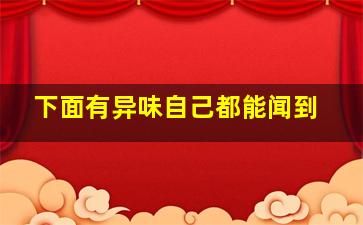 下面有异味自己都能闻到